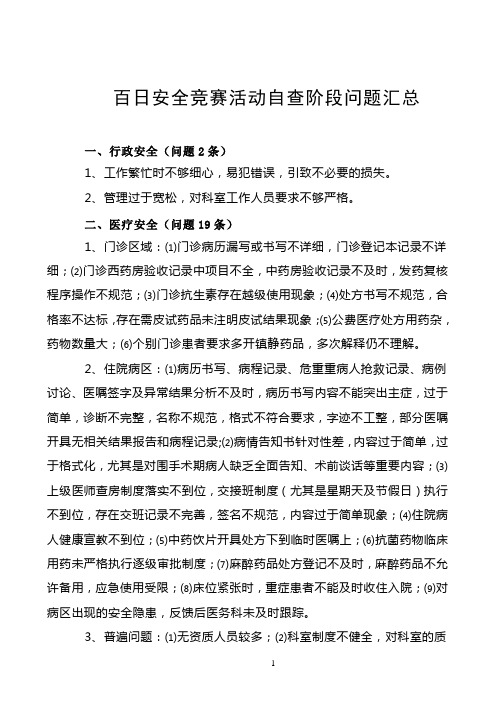 百日安全竞赛活动自查阶段问题汇总

一、行政安全（问题 2 条）

1、工作繁忙时不够细心，易犯错误，引致不必要的损失。

2、管理过于宽松，对科室工作人员要求不够严格。

二、医疗安全（问题 19 条）

1、门诊区域：⑴门诊病历漏写或书写不详细，门诊登记本记录不详细；⑵门诊西药房验收记录中项目不全，中药房验收记录不及时，发药复核程序操作不规范；⑶门诊抗生素存在越级使用现象；⑷处方书写不规范，合格率不达标，存在需皮试药品未注明皮试结果现象；⑸公费医疗处方用药杂，药物数量大；⑹个别门诊患者要求多开镇静药品，多次解释仍不理解。

2、住院病区：⑴病历书写、病程记录、危重重病人抢救记录、病例讨论、医嘱签字及异常结果分析不及时，病历书写内容不能突出主症，过于简单，诊断不完整，名称不规范，格式不符合要求，字迹不工整，部分医嘱开具无相关结果报告和病程记录;⑵病情告知书针对性差，内容过于简单，过于格式化，尤其是对围手术期病人缺乏全面告知、术前谈话等重要内容；⑶上级医师查房制度落实不到位，交接班制度（尤其是星期天及节假日）执行不到位，存在交班记录不完善，签名不规范，内容过于简单现象；⑷住院病人健康宣教不到位；⑸中药饮片开具处方下到临时医嘱上；⑹抗菌药物临床用药未严格执行逐级审批制度；⑺麻醉药品处方登记不及时，麻醉药品不允许备用，应急使用受限；⑻床位紧张时，重症患者不能及时收住入院；⑼对病区出现的安全隐患，反馈后医务科未及时跟踪。

3、普遍问题：⑴无资质人员较多；⑵科室制度不健全，对科室的质

1